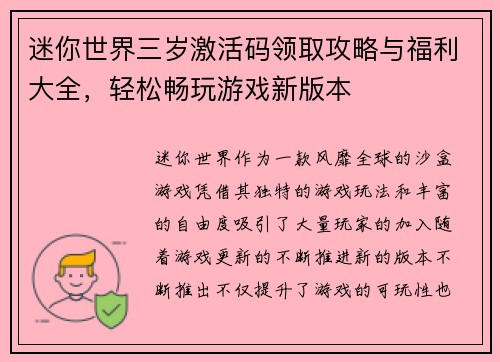 迷你世界三岁激活码领取攻略与福利大全，轻松畅玩游戏新版本

迷你世界作为一款风靡全球的沙盒游戏凭借其独特的游戏玩法和丰富的自由度吸引了大量玩家的加入随着游戏更新的不断推进新的版本不断推出不仅提升了游戏的可玩性也